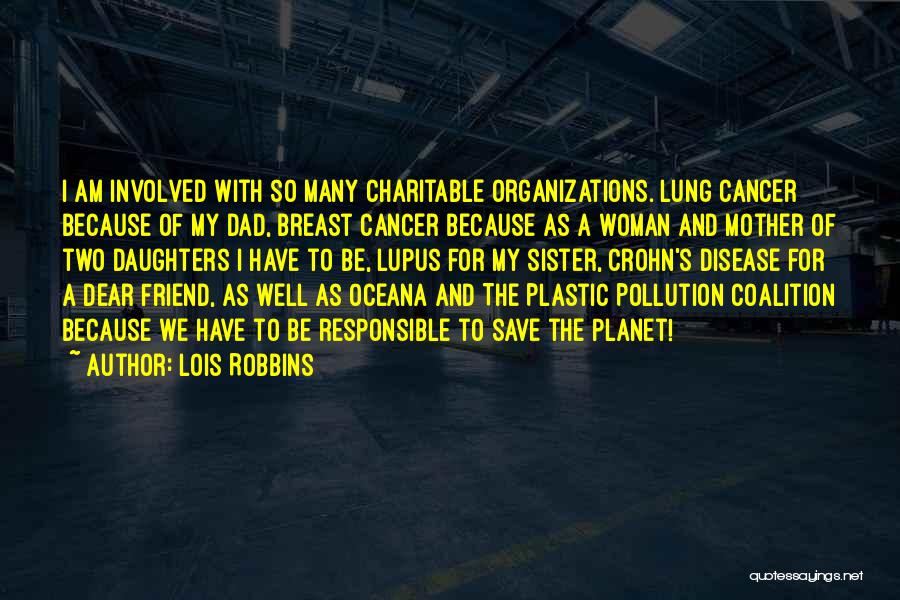 I AM INVOLVED WITH SO MANY CHARITABLE ORGANIZATIONS. LUNG CANCER BECAUSE OF MY DAD, BREAST CANCER BECAUSE AS A WOMAN AND MOTHER OF TWO DAUGHTERS I HAVE TO BE, LUPUS FOR MY SISTER, CROHN'S DISEASE FOR A DEAR FRIEND, AS WELL AS OCEANA AND THE PLASTIC POLLUTION COALITION BECAUSE WE HAVE TO BE RESPONSIBLE TO SAVE THE PLANET!
~ AUTHOR: LOIS ROBBINS

quotessayings.net